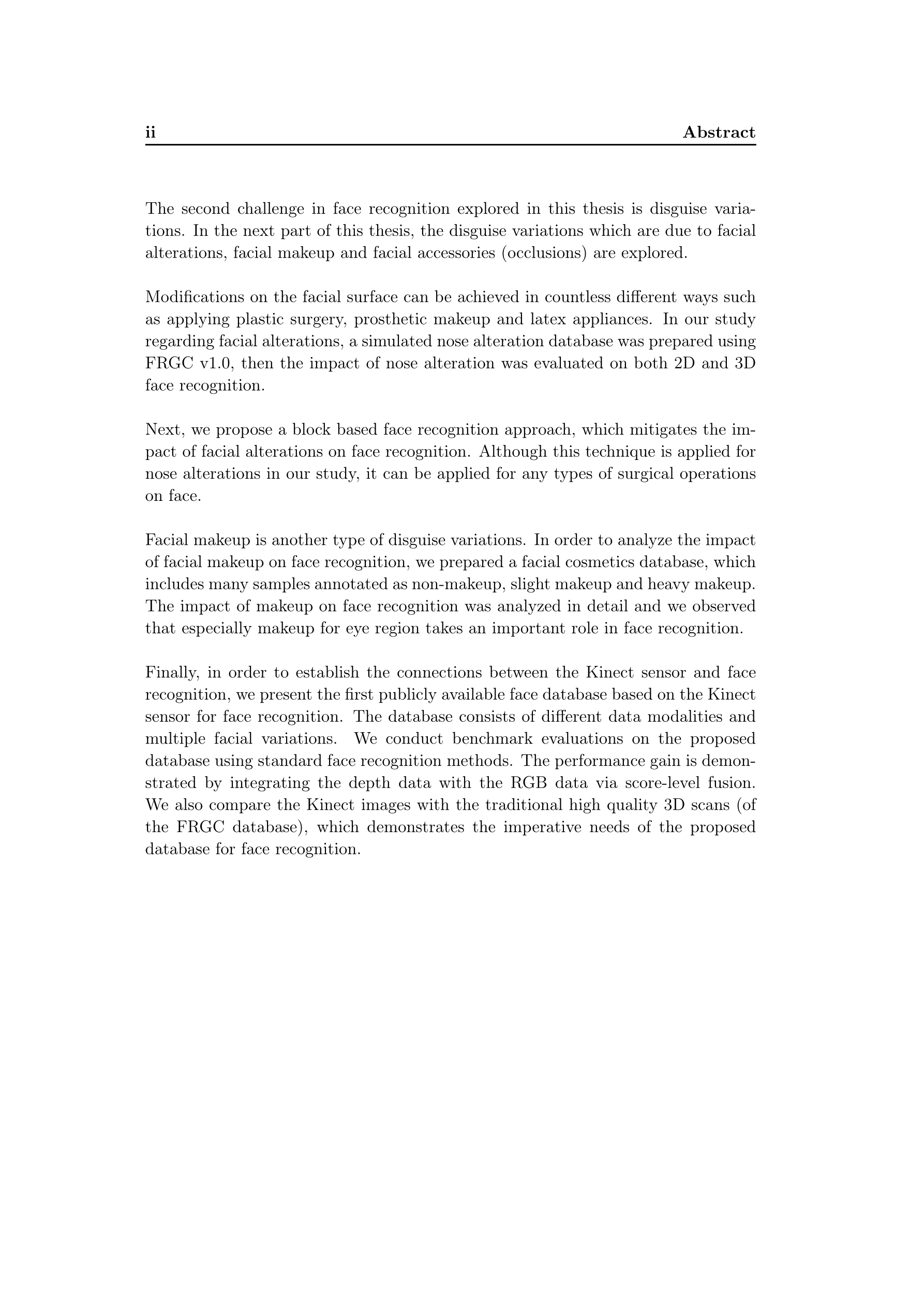 ii Abstract

The second challenge in face recognition explored in this thesis is disguise variations. In the next part of this thesis, the disguise variations which are due to facial alterations, facial makeup and facial accessories (occlusions) are explored.

Modifications on the facial surface can be achieved in countless different ways such as applying plastic surgery, prosthetic makeup and latex appliances. In our study regarding facial alterations, a simulated nose alteration database was prepared using FRGC v1.0, then the impact of nose alteration was evaluated on both 2D and 3D face recognition.

Next, we propose a block based face recognition approach, which mitigates the impact of facial alterations on face recognition. Although this technique is applied for nose alterations in our study, it can be applied for any types of surgical operations on face.

Facial makeup is another type of disguise variations. In order to analyze the impact of facial makeup on face recognition, we prepared a facial cosmetics database, which includes many samples annotated as non-makeup, slight makeup and heavy makeup. The impact of makeup on face recognition was analyzed in detail and we observed that especially makeup for eye region takes an important role in face recognition.

Finally, in order to establish the connections between the Kinect sensor and face recognition, we present the first publicly available face database based on the Kinect sensor for face recognition. The database consists of different data modalities and multiple facial variations. We conduct benchmark evaluations on the proposed database using standard face recognition methods. The performance gain is demonstrated by integrating the depth data with the RGB data via score-level fusion. We also compare the Kinect images with the traditional high quality 3D scans (of the FRGC database), which demonstrates the imperative needs of the proposed database for face recognition.